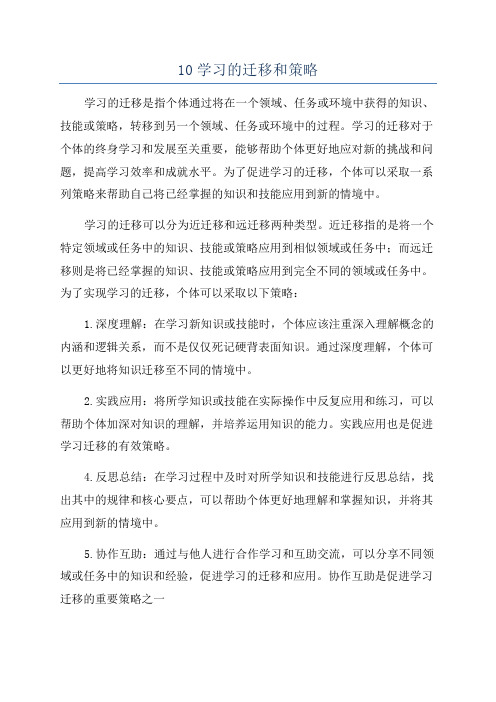 10 学习的迁移和策略

学习的迁移是指个体通过将在一个领域、任务或环境中获得的知识、技能或策略，转移到另一个领域、任务或环境中的过程。学习的迁移对于个体的终身学习和发展至关重要，能够帮助个体更好地应对新的挑战和问题，提高学习效率和成就水平。为了促进学习的迁移，个体可以采取一系列策略来帮助自己将已经掌握的知识和技能应用到新的情境中。

学习的迁移可以分为近迁移和远迁移两种类型。近迁移指的是将一个特定领域或任务中的知识、技能或策略应用到相似领域或任务中；而远迁移则是将已经掌握的知识、技能或策略应用到完全不同的领域或任务中。为了实现学习的迁移，个体可以采取以下策略：

1.深度理解：在学习新知识或技能时，个体应该注重深入理解概念的内涵和逻辑关系，而不是仅仅死记硬背表面知识。通过深度理解，个体可以更好地将知识迁移至不同的情境中。

2.实践应用：将所学知识或技能在实际操作中反复应用和练习，可以帮助个体加深对知识的理解，并培养运用知识的能力。实践应用也是促进学习迁移的有效策略。

4.反思总结：在学习过程中及时对所学知识和技能进行反思总结，找出其中的规律和核心要点，可以帮助个体更好地理解和掌握知识，并将其应用到新的情境中。

5.协作互助：通过与他人进行合作学习和互助交流，可以分享不同领域或任务中的知识和经验，促进学习的迁移和应用。协作互助是促进学习迁移的重要策略之一